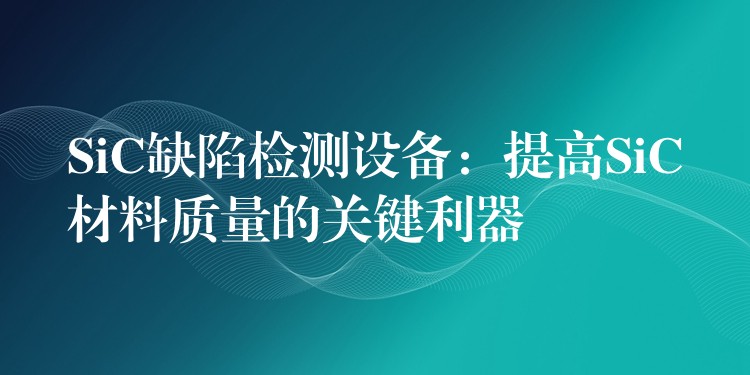 SiC缺陷检测设备：提高SiC材料质量的关键利器